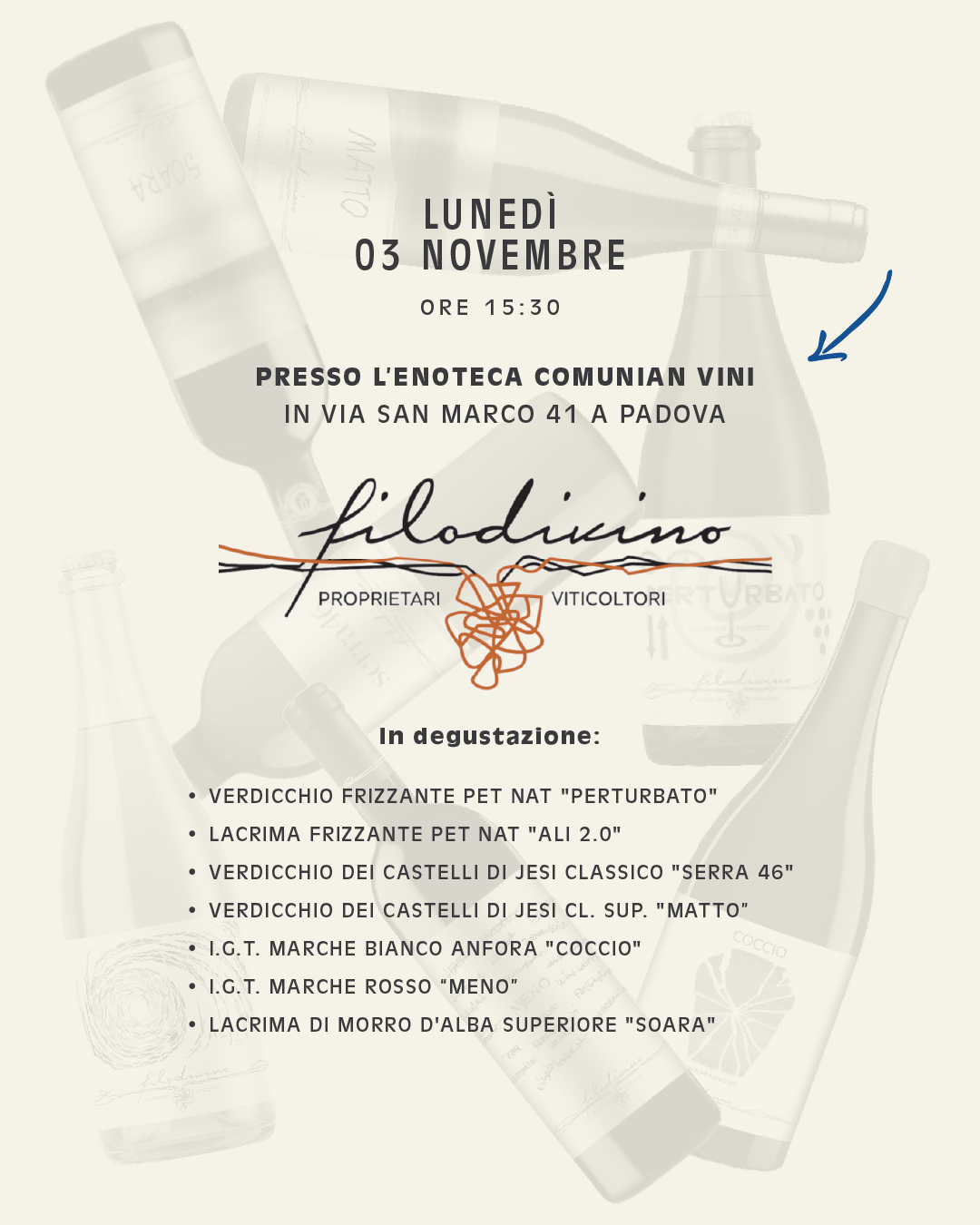 LUNEDÌ
03 NOVEMBRE

ORE 15:30

PRESSO L'ENOTECA COMUNIAN VINI
IN VIA SAN MARCO 41 A PADOVA

filodivino
PROPRIETARI VITICOLTORI

In degustazione:

• VERDICCHIO FRIZZANTE PET NAT "PERTURBATO"
• LACRIMA FRIZZANTE PET NAT "ALI 2.0"
• VERDICCHIO DEI CASTELLI DI JESI CLASSICO "SERRA 46"
• VERDICCHIO DEI CASTELLI DI JESI CL. SUP. "MATTO"
• I.G.T. MARCHE BIANCO ANFORA "COCCIO"
• I.G.T. MARCHE ROSSO "MENO"
• LACRIMA DI MORRO D'ALBA SUPERIORE "SOARA"